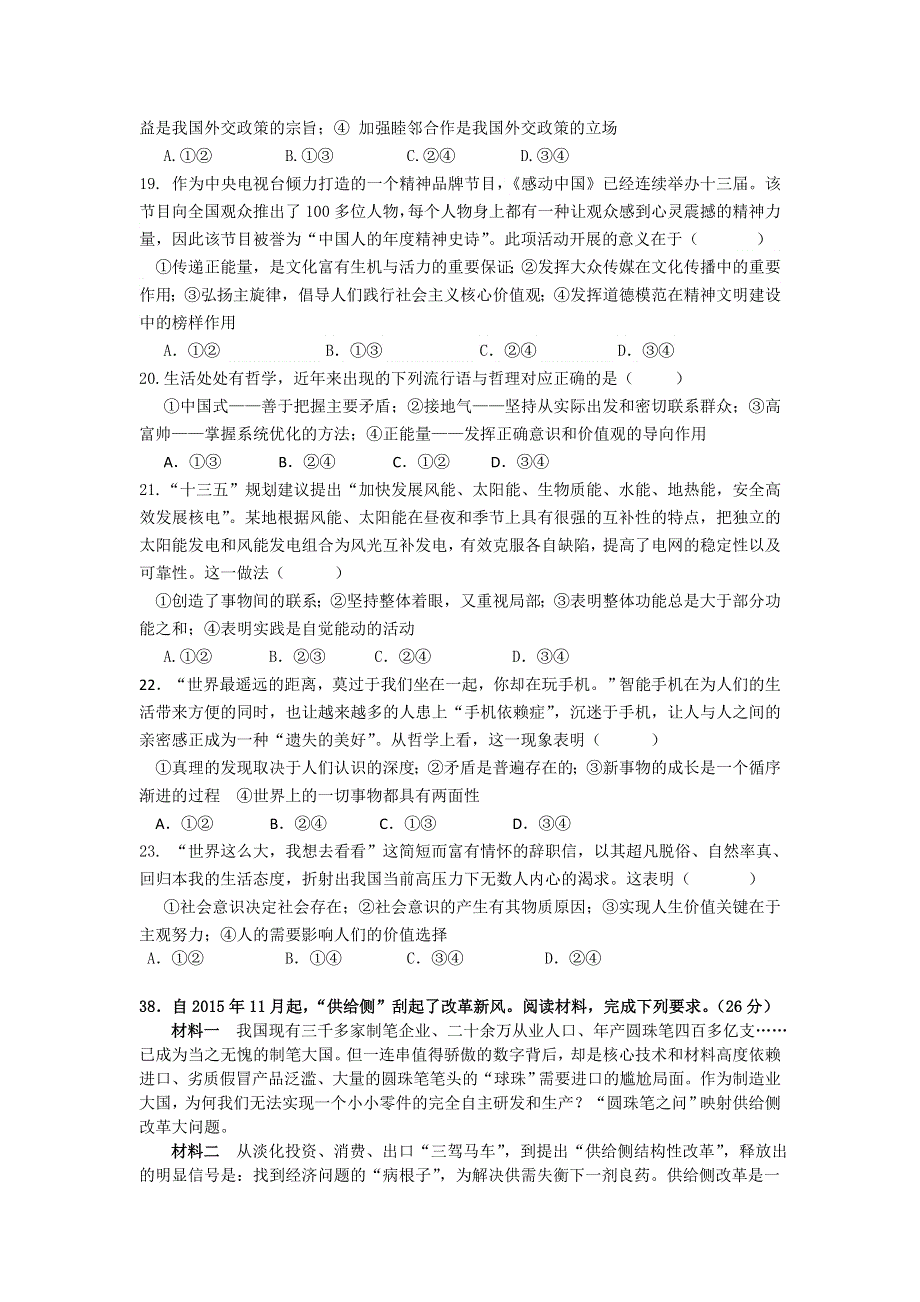 益是我国外交政策的宗旨；④ 加强睦邻合作是我国外交政策的立场

A.①②　　B.①③　　C.②④　　D.③④

19. 作为中央电视台倾力打造的一个精神品牌节目，《感动中国》已经连续举办十三届。该节目向全国观众推出了 100 多位人物，每个人物身上都有一种让观众感到心灵震撼的精神力量，因此该节目被誉为“中国人的年度精神史诗”。此项活动开展的意义在于（　　）

①传递正能量，是文化富有生机与活力的重要保证；②发挥大众传媒在文化传播中的重要作用；③弘扬主旋律，倡导人们践行社会主义核心价值观；④发挥道德模范在精神文明建设中的榜样作用

A. ①②　　B. ①③　　C. ②④　　D. ③④

20.生活处处有哲学，近年来出现的下列流行语与哲理对应正确的是（　　）

①中国式——善于把握主要矛盾；②接地气——坚持从实际出发和密切联系群众；③高富帅——掌握系统优化的方法；④正能量——发挥正确意识和价值观的导向作用

A. ①③　　B. ②④　　C. ①②　　D. ③④

21.“十三五”规划建议提出“加快发展风能、太阳能、生物质能、水能、地热能，安全高效发展核电”。某地根据风能、太阳能在昼夜和季节上具有很强的互补性的特点，把独立的太阳能发电和风能发电组合为风光互补发电，有效克服各自缺陷，提高了电网的稳定性以及可靠性。这一做法（　　）

①创造了事物间的联系；②坚持整体着眼，又重视局部；③表明整体功能总是大于部分功能之和；④表明实践是自觉能动的活动

A.①②　　B. ②③　　C. ②④　　D. ③④

22. “世界最遥远的距离，莫过于我们坐在一起，你却在玩手机。”智能手机在为人们的生活带来方便的同时，也让越来越多的人患上“手机依赖症”，沉迷于手机，让人与人之间的亲密感正成为一种“遗失的美好”。从哲学上看，这一现象表明（　　）

①真理的发现取决于人们认识的深度；②矛盾是普遍存在的；③新事物的成长是一个循序渐进的过程　④世界上的一切事物都具有两面性

A. ①②　　B. ②④　　C. ①③　　D. ③④

23. “世界这么大，我想去看看”这简短而富有情怀的辞职信，以其超凡脱俗、自然率真、回归本我的生活态度，折射出我国当前高压力下无数人内心的渴求。这表明（　　）

①社会意识决定社会存在；②社会意识的产生有其物质原因；③实现人生价值关键在于主观努力；④人的需要影响人们的价值选择

A. ①②　　B. ①④　　C. ③④　　D. ②④

38. 自 2015 年 11 月起，“供给侧”刮起了改革新风。阅读材料，完成下列要求。（26 分）

材料一　我国现有三千多家制笔企业、二十余万从业人口、年产圆珠笔四百多亿支……已成为当之无愧的制笔大国。但一连串值得骄傲的数字背后，却是核心技术和材料高度依赖进口、劣质假冒产品泛滥、大量的圆珠笔笔头的“球珠”需要进口的尴尬局面。作为制造业大国，为何我们无法实现一个小小零件的完全自主研发和生产？“圆珠笔之问”映射供给侧改革大问题。

材料二　从淡化投资、消费、出口“三驾马车”，到提出“供给侧结构性改革”，释放出的明显信号是：找到经济问题的“病根子”，为解决供需失衡下一剂良药。供给侧改革是一